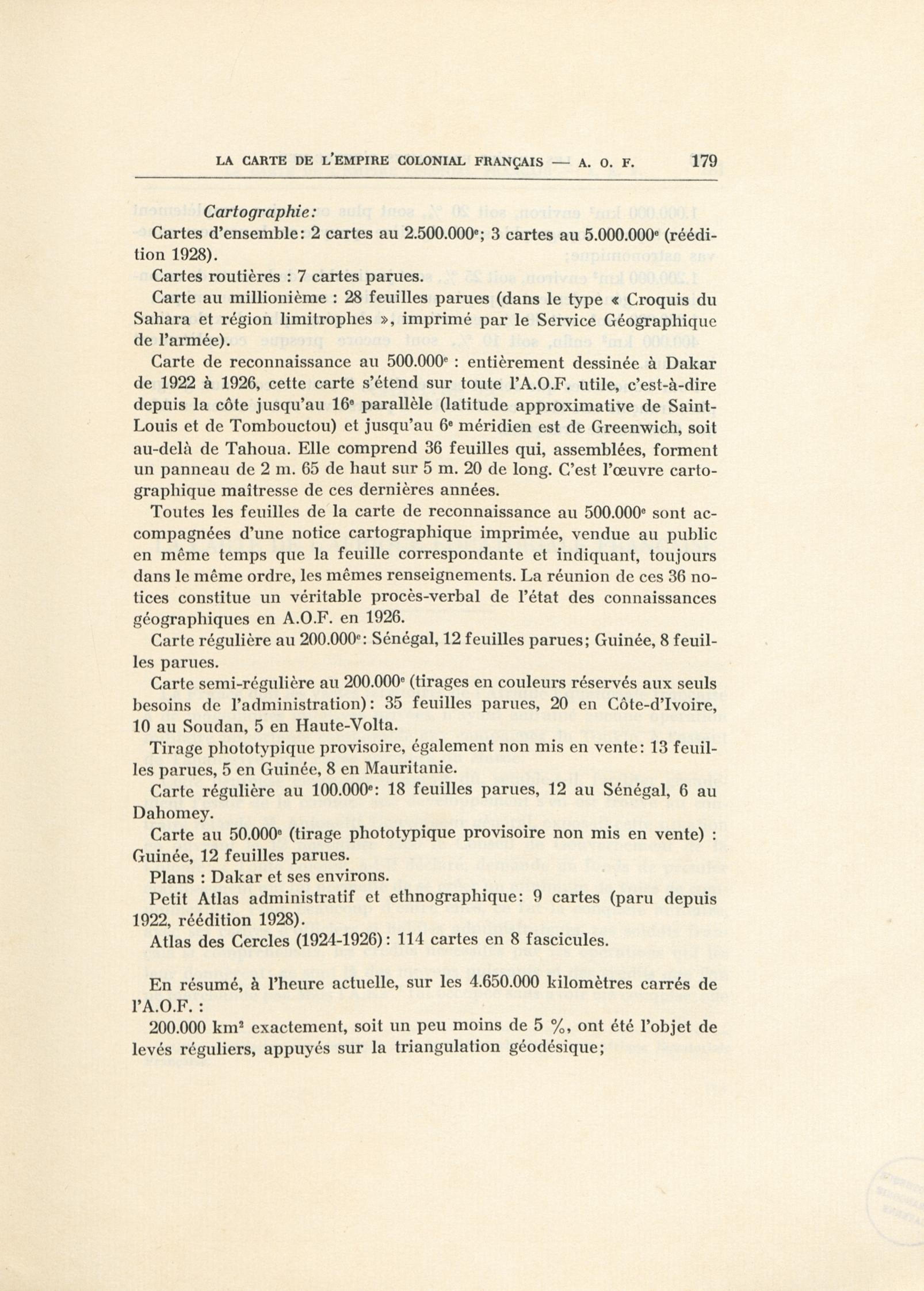 LA CARTE DE L'EMPIRE COLONIAL FRANÇAIS — A. O. F. 179

Cartographie:

Cartes d'ensemble: 2 cartes au 2.500.000$^e$; 3 cartes au 5.000.000$^e$ (réédition 1928).

Cartes routières : 7 cartes parues.

Carte au millionième : 28 feuilles parues (dans le type « Croquis du Sahara et région limitrophes », imprimé par le Service Géographique de l'armée).

Carte de reconnaissance au 500.000$^e$ : entièrement dessinée à Dakar de 1922 à 1926, cette carte s'étend sur toute l'A.O.F. utile, c'est-à-dire depuis la côte jusqu'au 16$^e$ parallèle (latitude approximative de Saint-Louis et de Tombouctou) et jusqu'au 6$^e$ méridien est de Greenwich, soit au-delà de Tahoua. Elle comprend 36 feuilles qui, assemblées, forment un panneau de 2 m. 65 de haut sur 5 m. 20 de long. C'est l'œuvre cartographique maîtresse de ces dernières années.

Toutes les feuilles de la carte de reconnaissance au 500.000$^e$ sont accompagnées d'une notice cartographique imprimée, vendue au public en même temps que la feuille correspondante et indiquant, toujours dans le même ordre, les mêmes renseignements. La réunion de ces 36 notices constitue un véritable procès-verbal de l'état des connaissances géographiques en A.O.F. en 1926.

Carte régulière au 200.000$^e$: Sénégal, 12 feuilles parues; Guinée, 8 feuilles parues.

Carte semi-régulière au 200.000$^e$ (tirages en couleurs réservés aux seuls besoins de l'administration): 35 feuilles parues, 20 en Côte-d'Ivoire, 10 au Soudan, 5 en Haute-Volta.

Tirage phototypique provisoire, également non mis en vente: 13 feuilles parues, 5 en Guinée, 8 en Mauritanie.

Carte régulière au 100.000$^e$: 18 feuilles parues, 12 au Sénégal, 6 au Dahomey.

Carte au 50.000$^e$ (tirage phototypique provisoire non mis en vente) : Guinée, 12 feuilles parues.

Plans : Dakar et ses environs.

Petit Atlas administratif et ethnographique: 9 cartes (paru depuis 1922, réédition 1928).

Atlas des Cercles (1924-1926): 114 cartes en 8 fascicules.

En résumé, à l'heure actuelle, sur les 4.650.000 kilomètres carrés de l'A.O.F. :

200.000 km$^2$ exactement, soit un peu moins de 5 %, ont été l'objet de levés réguliers, appuyés sur la triangulation géodésique;